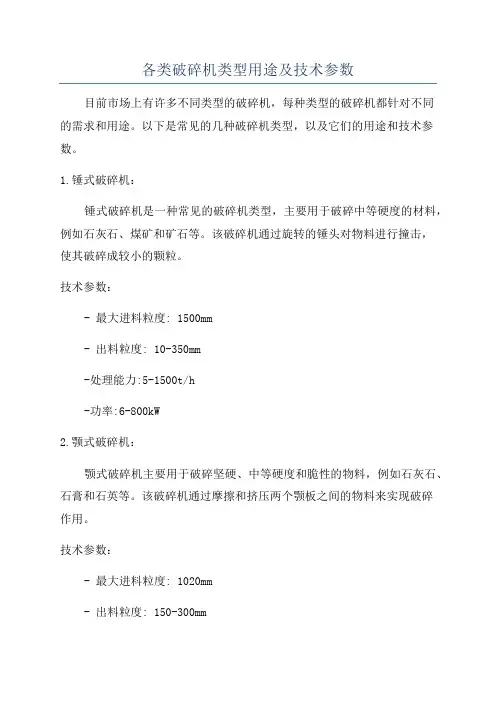 各类破碎机类型用途及技术参数

目前市场上有许多不同类型的破碎机，每种类型的破碎机都针对不同的需求和用途。以下是常见的几种破碎机类型，以及它们的用途和技术参数。

1.锤式破碎机：

锤式破碎机是一种常见的破碎机类型，主要用于破碎中等硬度的材料，例如石灰石、煤矿和矿石等。该破碎机通过旋转的锤头对物料进行撞击，使其破碎成较小的颗粒。

技术参数：

- 最大进料粒度: 1500mm

- 出料粒度: 10-350mm

-处理能力:5-1500t/h

-功率:6-800kW

2.颚式破碎机：

颚式破碎机主要用于破碎坚硬、中等硬度和脆性的物料，例如石灰石、石膏和石英等。该破碎机通过摩擦和挤压两个颚板之间的物料来实现破碎作用。

技术参数：

- 最大进料粒度: 1020mm

- 出料粒度: 150-300mm